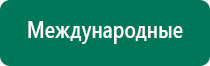 Международные